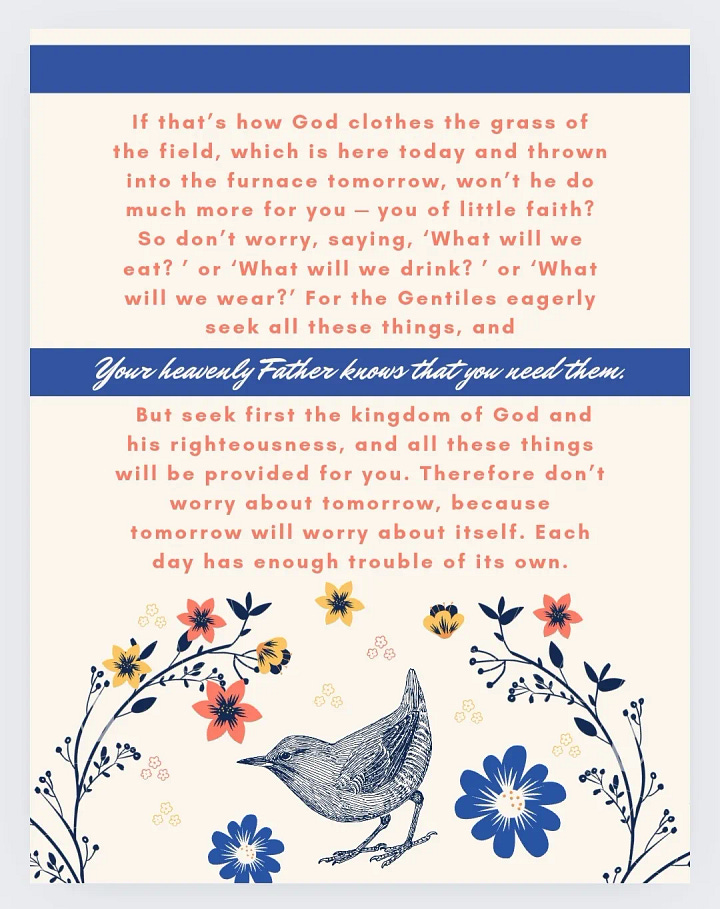 If that's how God clothes the grass of the field, which is here today and thrown into the furnace tomorrow, won't he do much more for you — you of little faith? So don't worry, saying, 'What will we eat? ' or 'What will we drink? ' or 'What will we wear?' For the Gentiles eagerly seek all these things, and

Your heavenly Father knows that you need them.

But seek first the kingdom of God and his righteousness, and all these things will be provided for you. Therefore don't worry about tomorrow, because tomorrow will worry about itself. Each day has enough trouble of its own.